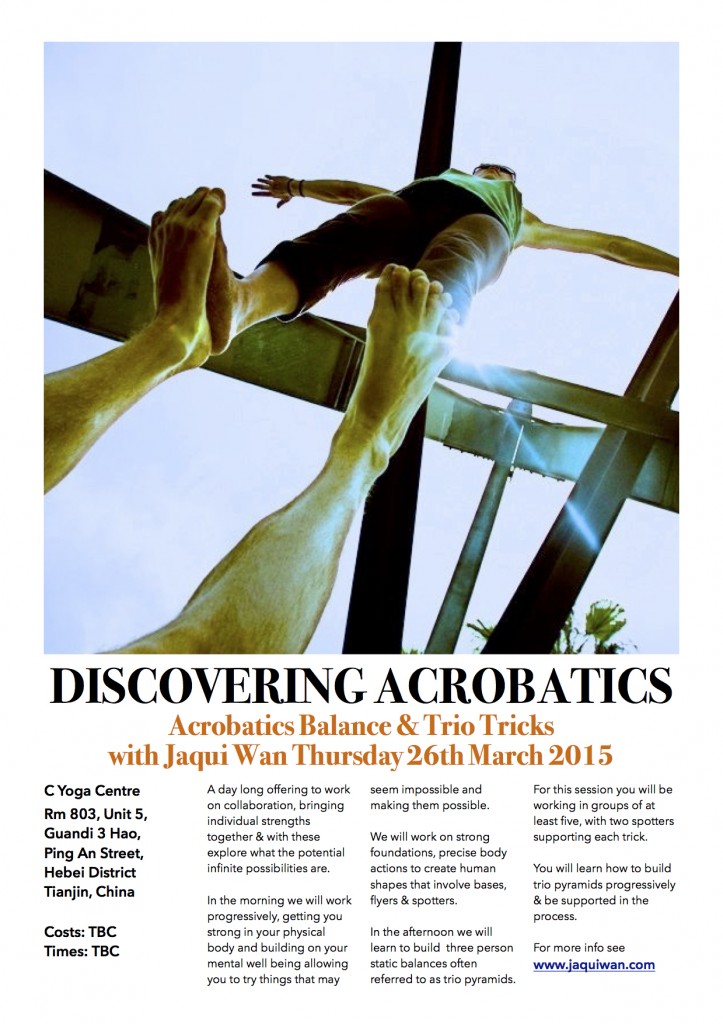 DISCOVERING ACROBATICS

Acrobatics Balance & Trio Tricks
with Jaqui Wan Thursday 26th March 2015

C Yoga Centre
Rm 803, Unit 5,
Guandi 3 Hao,
Ping An Street,
Hebei District
Tianjin, China

Costs: TBC
Times: TBC

A day long offering to work on collaboration, bringing individual strengths together & with these explore what the potential infinite possibilities are.

In the morning we will work progressively, getting you strong in your physical body and building on your mental well being allowing you to try things that may seem impossible and making them possible.

We will work on strong foundations, precise body actions to create human shapes that involve bases, flyers & spotters.

In the afternoon we will learn to build three person static balances often referred to as trio pyramids.

For this session you will be working in groups of at least five, with two spotters supporting each trick.

You will learn how to build trio pyramids progressively & be supported in the process.

For more info see
www.jaquiwan.com